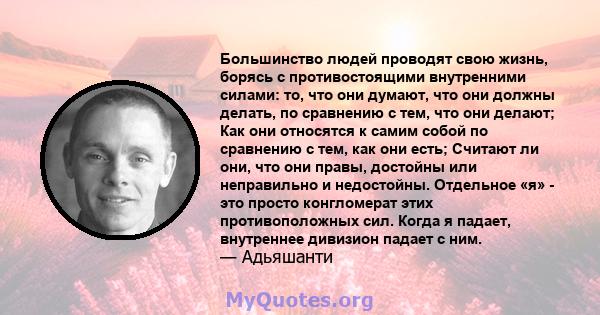 Большинство людей проводят свою жизнь, борясь с противостоящими внутренними силами: то, что они думают, что они должны делать, по сравнению с тем, что они делают; Как они относятся к самим собой по сравнению с тем, как они есть; Считают ли они, что они правы, достойны или неправильно и недостойны. Отдельное «я» - это просто конгломерат этих противоположных сил. Когда я падает, внутреннее дивизион падает с ним.
— Адьяшанти

MyQuotes.org